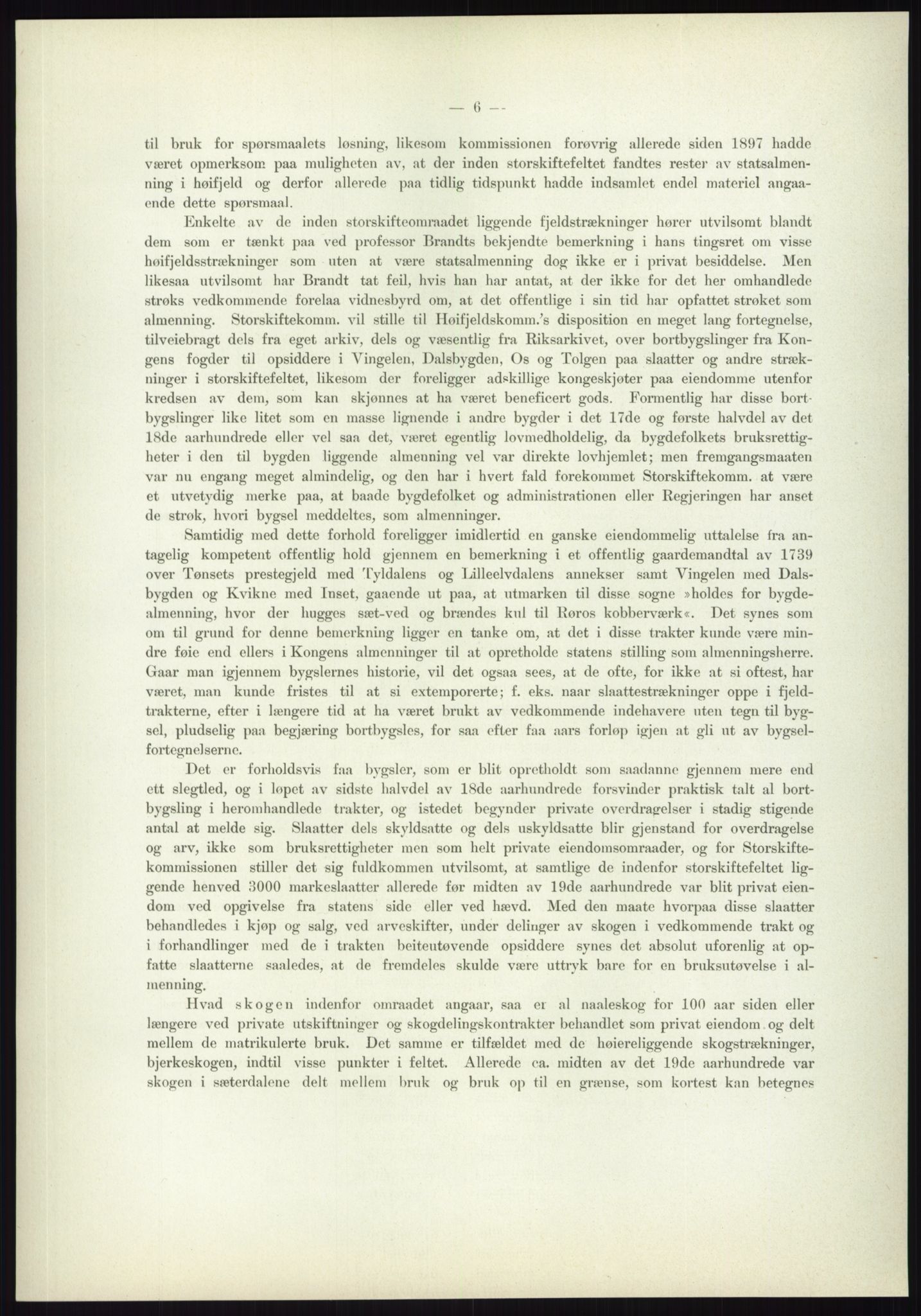 — 6 —

til bruk for spørsmaalets løsning, likesom kommissionen forøvrig allerede siden 1897 hadde været opmerksom paa muligheten av, at der inden storskiftefeltet fandtes rester av statsalmenning i høifjeld og derfor allerede paa tidlig tidspunkt hadde indsamlet endel materiel angaaende dette spørsmaal.

Enkelte av de inden storskifteomraadet liggende fjeldstrækninger hører utvilsomt blandt dem som er tænkt paa ved professor Brandts bekjendte bemerkning i hans tingsret om visse høifjeldsstrækninger som uten at være statsalmenning dog ikke er i privat besiddelse. Men likesaa utvilsomt har Brandt tat feil, hvis han har antat, at der ikke for det her omhandlede strøks vedkommende forelaa vidnesbyrd om, at det offentlige i sin tid har opfattet strøket som almenning. Storskiftekomm. vil stille til Høifjeldskomm.'s disposition en meget lang fortegnelse, tilveiebragt dels fra eget arkiv, dels og væsentlig fra Riksarkivet, over bortbygslinger fra Kongens fogder til opsiddere i Vingelen, Dalsbygden, Os og Tolgen paa slaatter og andre strækninger i storskiftefeltet, likesom der foreligger adskillige kongeskjøter paa eiendomme utenfor kredsen av dem, som kan skjønnes at ha været beneficert gods. Formentlig har disse bortbygslinger like litet som en masse lignende i andre bygder i det 17de og første halvdel av det 18de aarhundrede eller vel saa det, været egentlig lovmedholdelig, da bygdefolkets bruksrettigheter i den til bygden liggende almenning vel var direkte lovhjemlet; men fremgangsmaaten var nu engang meget almindelig, og den har i hvert fald forekommet Storskiftekomm. at være et utvetydig merke paa, at baade bygdefolket og administrationen eller Regjeringen har anset de strøk, hvori bygsel meddeltes, som almenninger.

Samtidig med dette forhold foreligger imidlertid en ganske eiendommelig uttalelse fra antagelig kompetent offentlig hold gjennem en bemerkning i et offentlig gaardemandtal av 1739 over Tønsets prestegjeld med Tyldalens og Lilleelvdalens annekser samt Vingelen med Dalsbygden og Kvikne med Inset, gaaende ut paa, at utmarken til disse sogne »holdes for bygdealmenning, hvor der hugges sæt-ved og brændes kul til Røros kobberværk«. Det synes som om til grund for denne bemerkning ligger en tanke om, at det i disse trakter kunde være mindre føie end ellers i Kongens almenninger til at opretholde statens stilling som almenningsherre. Gaar man igjennem bygslernes historie, vil det ogsaa sees, at de ofte, for ikke at si oftest, har været, man kunde fristes til at si extemporerte; f. eks. naar slaattestrækninger oppe i fjeldtrakterne, efter i længere tid at ha været brukt av vedkommende indehavere uten tegn til bygsel, pludselig paa begjæring bortbygsles, for saa efter faa aars forløp igjen at gli ut av bygselfortegnelserne.

Det er forholdsvis faa bygsler, som er blit opretholdt som saadanne gjennem mere end ett slegtled, og i løpet av sidste halvdel av 18de aarhundrede forsvinder praktisk talt al bortbygsling i heromhandlede trakter, og istedet begynder private overdragelser i stadig stigende antal at melde sig. Slaatter dels skyldsatte og dels uskyldsatte blir gjenstand for overdragelse og arv, ikke som bruksrettigheter men som helt private eiendomsomraader, og for Storskiftekommissionen stiller det sig fuldkommen utvilsomt, at samtlige de indenfor storskiftefeltet liggende henved 3000 markeslaatter allerede før midten av 19de aarhundrede var blit privat eiendom ved opgivelse fra statens side eller ved hævd. Med den maate hvorpaa disse slaatter behandledes i kjøp og salg, ved arveskifter, under delinger av skogen i vedkommende trakt og i forhandlinger med de i trakten beiteutøvende opsiddere synes det absolut uforenlig at opfatte slaatterne saaledes, at de fremdeles skulde være uttryk bare for en bruksutøvelse i almenning.

Hvad skogen indenfor omraadet angaar, saa er al naaleskog for 100 aar siden eller længere ved private utskiftninger og skogdelingskontrakter behandlet som privat eiendom og delt mellem de matrikulerte bruk. Det samme er tilfældet med de høiereliggende skogstrækninger, bjerkeskogen, indtil visse punkter i feltet. Allerede ca. midten av det 19de aarhundrede var skogen i sæterdalene delt mellem bruk og bruk op til en grænse, som kortest kan betegnes